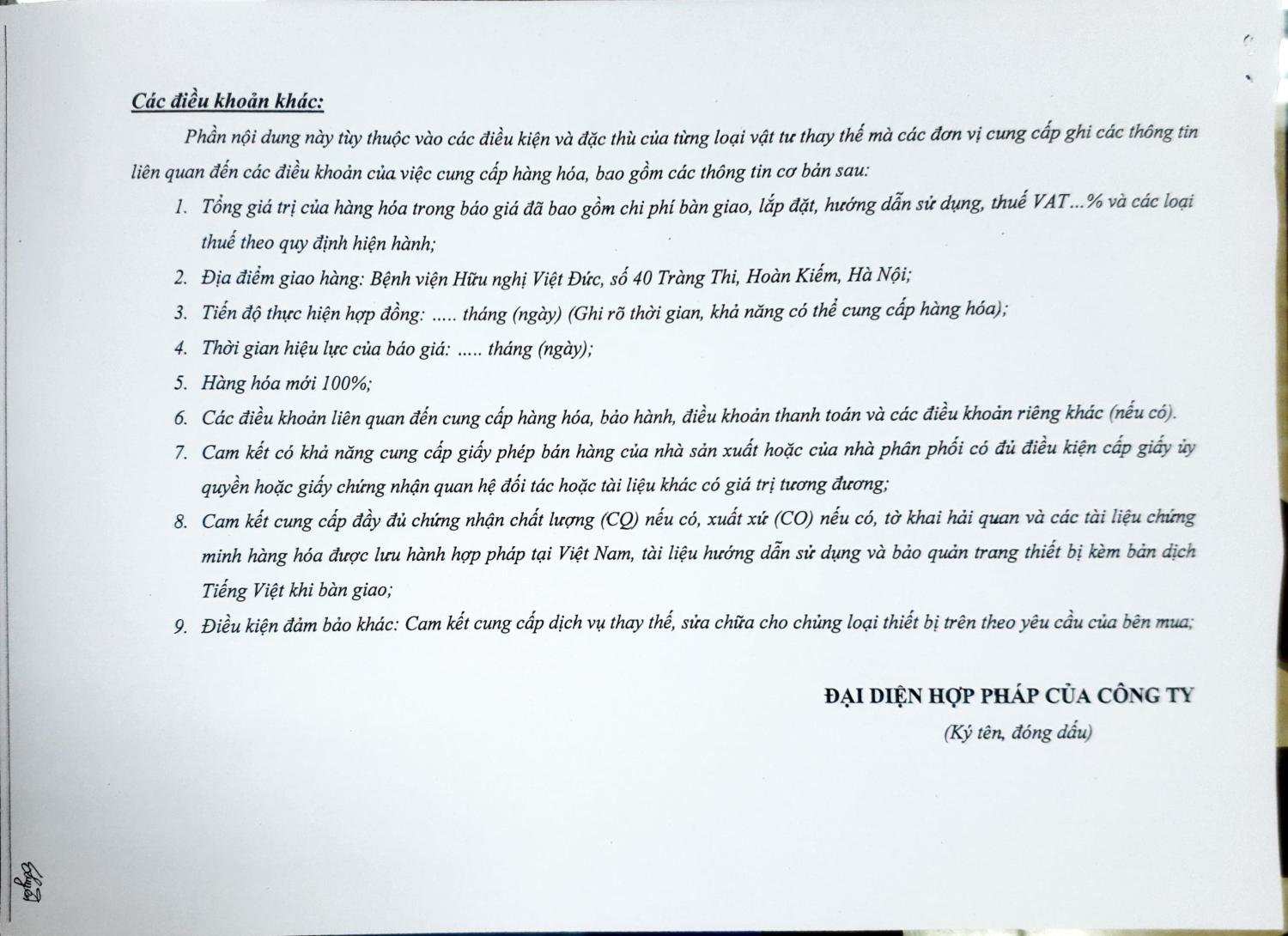 Các điều khoản khác:

Phần nội dung này tùy thuộc vào các điều kiện và đặc thù của từng loại vật tư thay thế mà các đơn vị cung cấp ghi các thông tin liên quan đến các điều khoản của việc cung cấp hàng hóa, bao gồm các thông tin cơ bản sau:

1. Tổng giá trị của hàng hóa trong báo giá đã bao gồm chi phí bàn giao, lắp đặt, hướng dẫn sử dụng, thuế VAT...% và các loại thuế theo quy định hiện hành;
2. Địa điểm giao hàng: Bệnh viện Hữu nghị Việt Đức, số 40 Tràng Thi, Hoàn Kiếm, Hà Nội;
3. Tiến độ thực hiện hợp đồng: ..... tháng (ngày) (Ghi rõ thời gian, khả năng có thể cung cấp hàng hóa);
4. Thời gian hiệu lực của báo giá: ..... tháng (ngày);
5. Hàng hóa mới 100%;
6. Các điều khoản liên quan đến cung cấp hàng hóa, bảo hành, điều khoản thanh toán và các điều khoản riêng khác (nếu có).
7. Cam kết có khả năng cung cấp giấy phép bán hàng của nhà sản xuất hoặc của nhà phân phối có đủ điều kiện cấp giấy ủy quyền hoặc giấy chứng nhận quan hệ đối tác hoặc tài liệu khác có giá trị tương đương;
8. Cam kết cung cấp đầy đủ chứng nhận chất lượng (CQ) nếu có, xuất xứ (CO) nếu có, tờ khai hải quan và các tài liệu chứng minh hàng hóa được lưu hành hợp pháp tại Việt Nam, tài liệu hướng dẫn sử dụng và bảo quản trang thiết bị kèm bản dịch Tiếng Việt khi bàn giao;
9. Điều kiện đảm bảo khác: Cam kết cung cấp dịch vụ thay thế, sửa chữa cho chủng loại thiết bị trên theo yêu cầu của bên mua;

ĐẠI DIỆN HỢP PHÁP CỦA CÔNG TY
(Ký tên, đóng dấu)